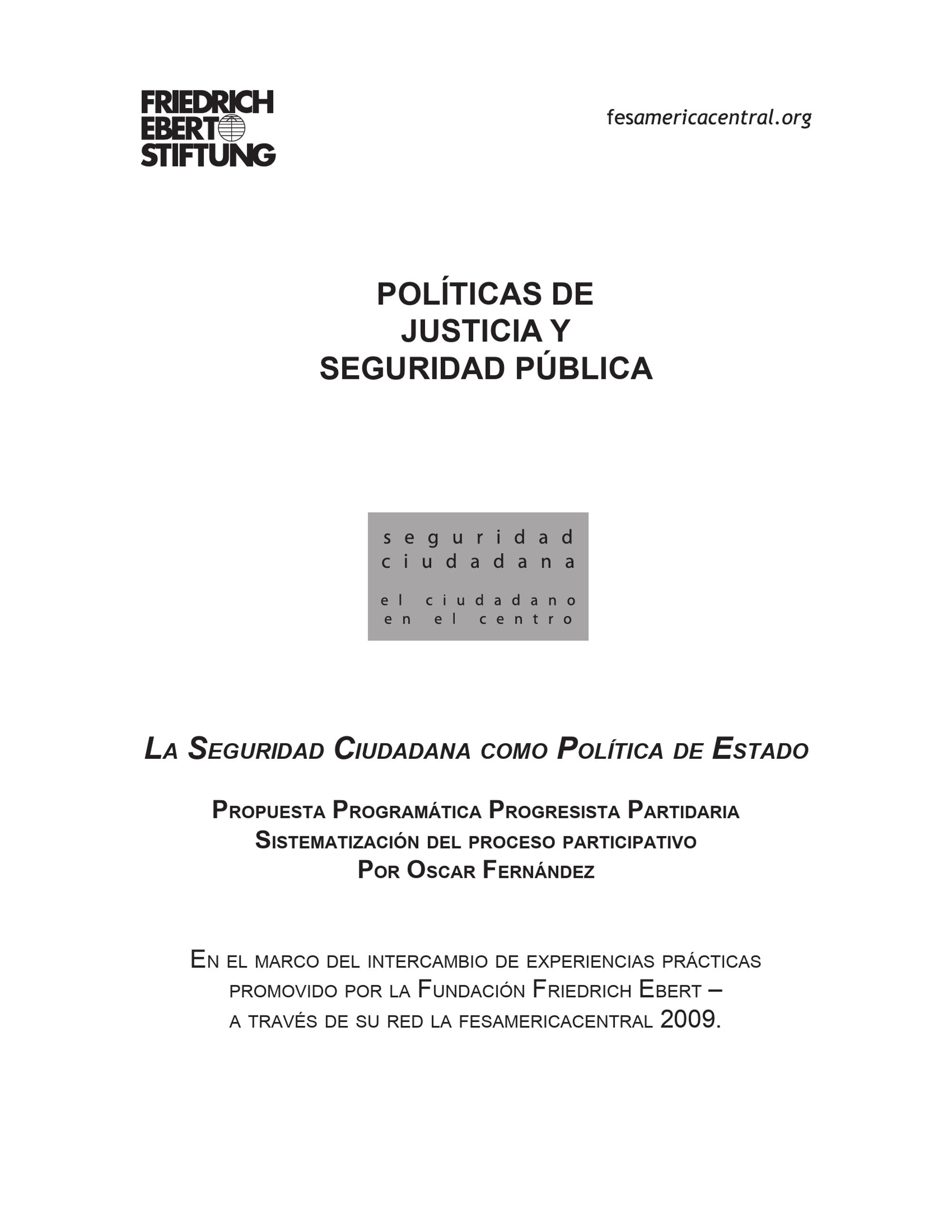 FRIEDRICH EBERT STIFTUNG

fesamericacentral.org

POLÍTICAS DE JUSTICIA Y SEGURIDAD PÚBLICA

seguridad ciudadana

el ciudadano en el centro

LA SEGURIDAD CIUDADANA COMO POLÍTICA DE ESTADO

PROPUESTA PROGRAMÁTICA PROGRESISTA PARTIDARIA
SISTEMATIZACIÓN DEL PROCESO PARTICIPATIVO
POR OSCAR FERNÁNDEZ

EN EL MARCO DEL INTERCAMBIO DE EXPERIENCIAS PRÁCTICAS PROMOVIDO POR LA FUNDACIÓN FRIEDRICH EBERT – A TRAVÉS DE SU RED LA FESAMERICACENTRAL 2009.